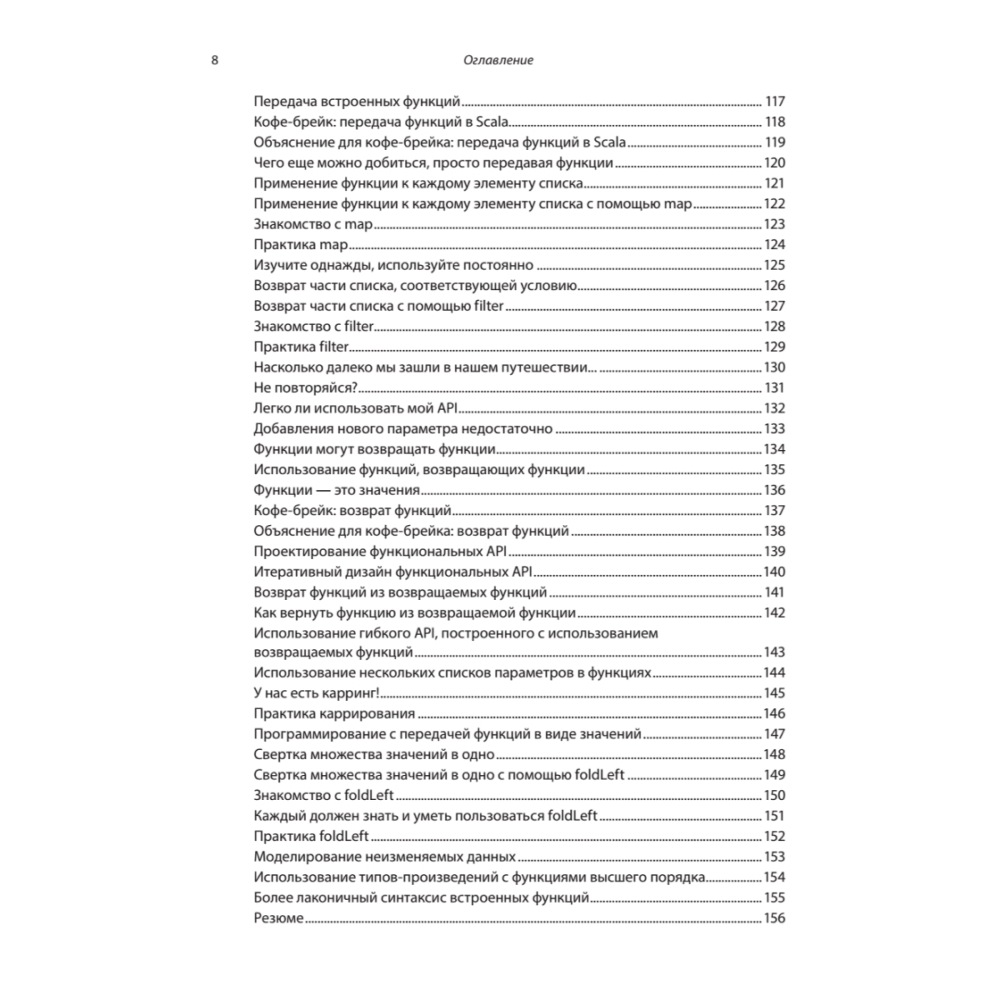 8 Оглавление

Передача встроенных функций 117
Кофе-брейк: передача функций в Scala 118
Объяснение для кофе-брейка: передача функций в Scala 119
Чего еще можно добиться, просто передавая функции 120
Применение функции к каждому элементу списка 121
Применение функции к каждому элементу списка с помощью map 122
Знакомство с map 123
Практика map 124
Изучите однажды, используйте постоянно 125
Возврат части списка, соответствующей условию 126
Возврат части списка с помощью filter 127
Знакомство с filter 128
Практика filter 129
Насколько далеко мы зашли в нашем путешествии... 130
Не повторяйся? 131
Легко ли использовать мой API 132
Добавления нового параметра недостаточно 133
Функции могут возвращать функции 134
Использование функций, возвращающих функции 135
Функции — это значения 136
Кофе-брейк: возврат функций 137
Объяснение для кофе-брейка: возврат функций 138
Проектирование функциональных API 139
Итеративный дизайн функциональных API 140
Возврат функций из возвращаемых функций 141
Как вернуть функцию из возвращаемой функции 142
Использование гибкого API, построенного с использованием возвращаемых функций 143
Использование нескольких списков параметров в функциях 144
У нас есть карринг! 145
Практика каррирования 146
Программирование с передачей функций в виде значений 147
Свертка множества значений в одно 148
Свертка множества значений в одно с помощью foldLeft 149
Знакомство с foldLeft 150
Каждый должен знать и уметь пользоваться foldLeft 151
Практика foldLeft 152
Моделирование неизменяемых данных 153
Использование типов-произведений с функциями высшего порядка 154
Более лаконичный синтаксис встроенных функций 155
Резюме 156